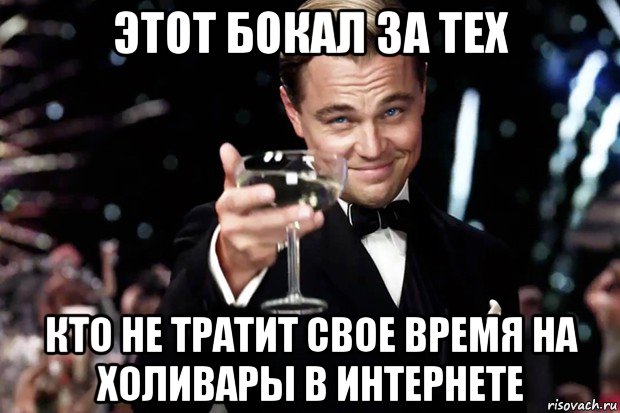 ЭТОТ БОКАЛ ЗА ТЕХ

КТО НЕ ТРАТИТ СВОЕ ВРЕМЯ НА ХОЛИВАРЫ В ИНТЕРНЕТЕ

risovach.ru